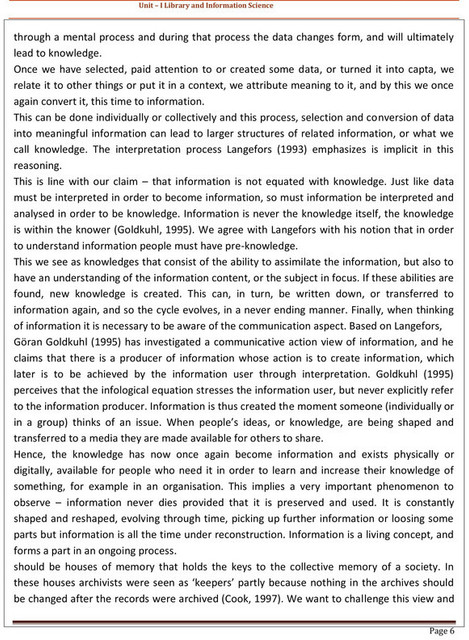 Unit – I Library and Information Science

through a mental process and during that process the data changes form, and will ultimately lead to knowledge.

Once we have selected, paid attention to or created some data, or turned it into capta, we relate it to other things or put it in a context, we attribute meaning to it, and by this we once again convert it, this time to information.

This can be done individually or collectively and this process, selection and conversion of data into meaningful information can lead to larger structures of related information, or what we call knowledge. The interpretation process Langefors (1993) emphasizes is implicit in this reasoning.

This is line with our claim – that information is not equated with knowledge. Just like data must be interpreted in order to become information, so must information be interpreted and analysed in order to be knowledge. Information is never the knowledge itself, the knowledge is within the knower (Goldkuhl, 1995). We agree with Langefors with his notion that in order to understand information people must have pre-knowledge.

This we see as knowledges that consist of the ability to assimilate the information, but also to have an understanding of the information content, or the subject in focus. If these abilities are found, new knowledge is created. This can, in turn, be written down, or transferred to information again, and so the cycle evolves, in a never ending manner. Finally, when thinking of information it is necessary to be aware of the communication aspect. Based on Langefors, Göran Goldkuhl (1995) has investigated a communicative action view of information, and he claims that there is a producer of information whose action is to create information, which later is to be achieved by the information user through interpretation. Goldkuhl (1995) perceives that the infological equation stresses the information user, but never explicitly refer to the information producer. Information is thus created the moment someone (individually or in a group) thinks of an issue. When people's ideas, or knowledge, are being shaped and transferred to a media they are made available for others to share.

Hence, the knowledge has now once again become information and exists physically or digitally, available for people who need it in order to learn and increase their knowledge of something, for example in an organisation. This implies a very important phenomenon to observe – information never dies provided that it is preserved and used. It is constantly shaped and reshaped, evolving through time, picking up further information or loosing some parts but information is all the time under reconstruction. Information is a living concept, and forms a part in an ongoing process.

should be houses of memory that holds the keys to the collective memory of a society. In these houses archivists were seen as 'keepers' partly because nothing in the archives should be changed after the records were archived (Cook, 1997). We want to challenge this view and

Page 6